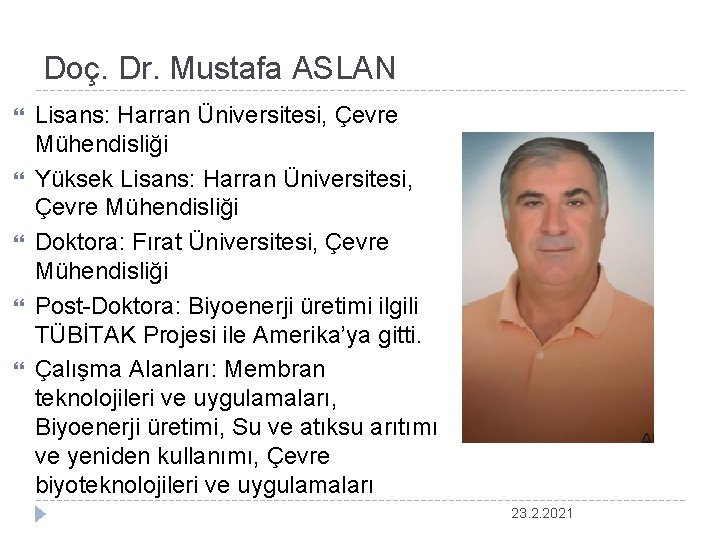 Doç. Dr. Mustafa ASLAN

Lisans: Harran Üniversitesi, Çevre Mühendisliği

Yüksek Lisans: Harran Üniversitesi, Çevre Mühendisliği

Doktora: Fırat Üniversitesi, Çevre Mühendisliği

Post-Doktora: Biyoenerji üretimi ilgili TÜBİTAK Projesi ile Amerika'ya gitti.

Çalışma Alanları: Membran teknolojileri ve uygulamaları, Biyoenerji üretimi, Su ve atıksu arıtımı ve yeniden kullanımı, Çevre biyoteknolojileri ve uygulamaları

23.2.2021